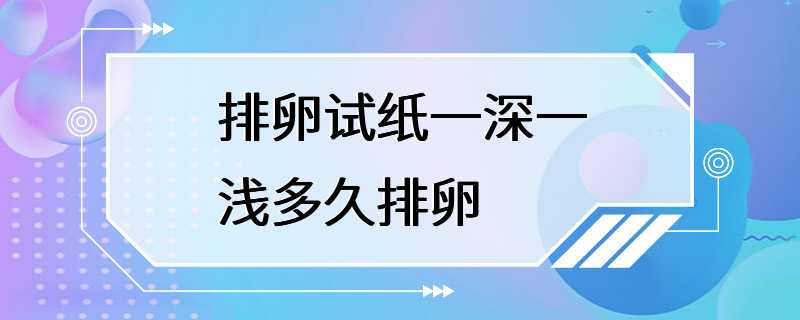 排卵试纸一深一浅多久排卵